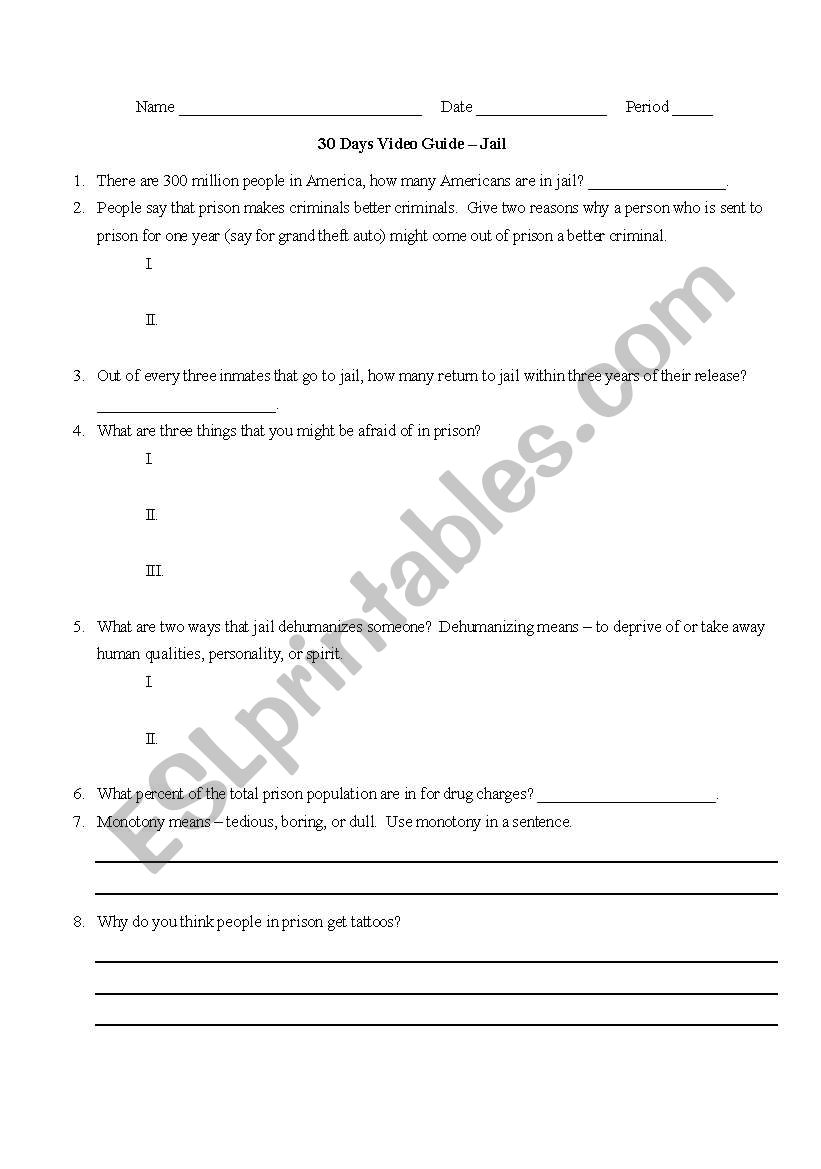 Name ______________________________ Date ________________ Period _____

30 Days Video Guide – Jail

1. There are 300 million people in America, how many Americans are in jail? _________________.
2. People say that prison makes criminals better criminals. Give two reasons why a person who is sent to prison for one year (say for grand theft auto) might come out of prison a better criminal.
I.

II.

3. Out of every three inmates that go to jail, how many return to jail within three years of their release? ______________________.
4. What are three things that you might be afraid of in prison?
I.

II.

III.

5. What are two ways that jail dehumanizes someone? Dehumanizing means – to deprive of or take away human qualities, personality, or spirit.
I.

II.

6. What percent of the total prison population are in for drug charges? ______________________.
7. Monotony means – tedious, boring, or dull. Use monotony in a sentence.

8. Why do you think people in prison get tattoos?

ESLprintables.com